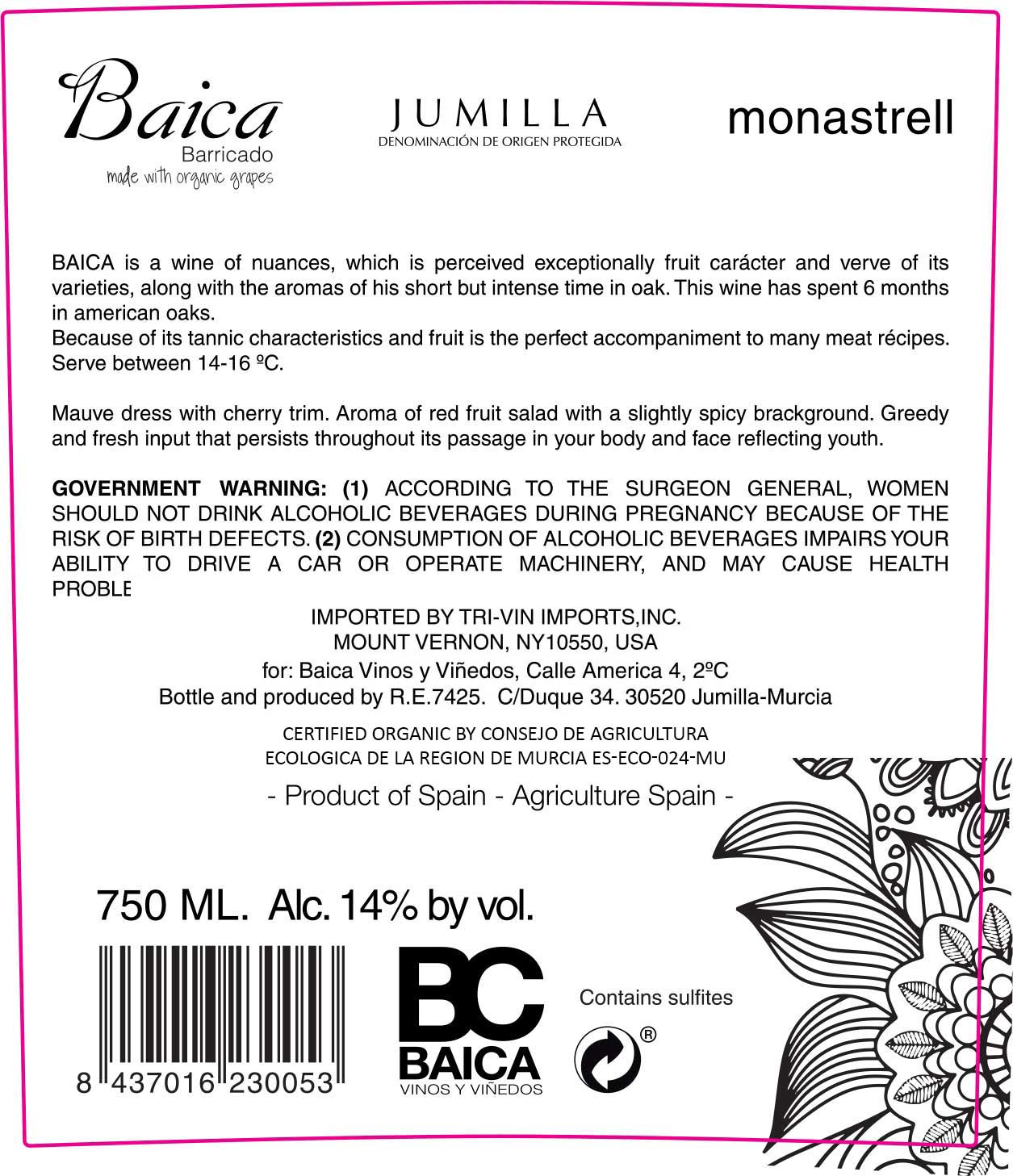 Baica
Barricado
made with organic grapes

JUMILLA
DENOMINACIÓN DE ORIGEN PROTEGIDA

monastrell

BAICA is a wine of nuances, which is perceived exceptionally fruit carácter and verve of its varieties, along with the aromas of his short but intense time in oak. This wine has spent 6 months in american oaks.
Because of its tannic characteristics and fruit is the perfect accompaniment to many meat récipes. Serve between 14-16 ºC.

Mauve dress with cherry trim. Aroma of red fruit salad with a slightly spicy brackground. Greedy and fresh input that persists throughout its passage in your body and face reflecting youth.

GOVERNMENT WARNING: (1) ACCORDING TO THE SURGEON GENERAL, WOMEN SHOULD NOT DRINK ALCOHOLIC BEVERAGES DURING PREGNANCY BECAUSE OF THE RISK OF BIRTH DEFECTS. (2) CONSUMPTION OF ALCOHOLIC BEVERAGES IMPAIRS YOUR ABILITY TO DRIVE A CAR OR OPERATE MACHINERY, AND MAY CAUSE HEALTH PROBLE

IMPORTED BY TRI-VIN IMPORTS,INC.
MOUNT VERNON, NY10550, USA
for: Baica Vinos y Viñedos, Calle America 4, 2ºC
Bottle and produced by R.E.7425. C/Duque 34. 30520 Jumilla-Murcia

CERTIFIED ORGANIC BY CONSEJO DE AGRICULTURA
ECOLOGICA DE LA REGION DE MURCIA ES-ECO-024-MU

- Product of Spain - Agriculture Spain -

750 ML. Alc. 14% by vol.

8 437016 230053

BC
BAICA
VINOS Y VIÑEDOS

Contains sulfites

®